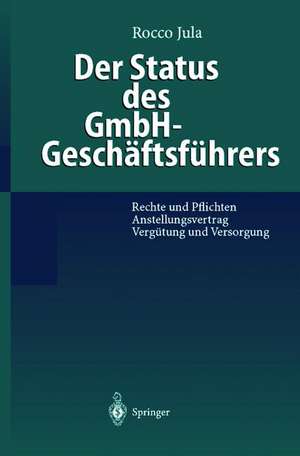 Rocco Jula

Der Status des GmbH-Geschäftsführers

Rechte und Pflichten
Anstellungsvertrag
Vergütung und Versorgung

Springer